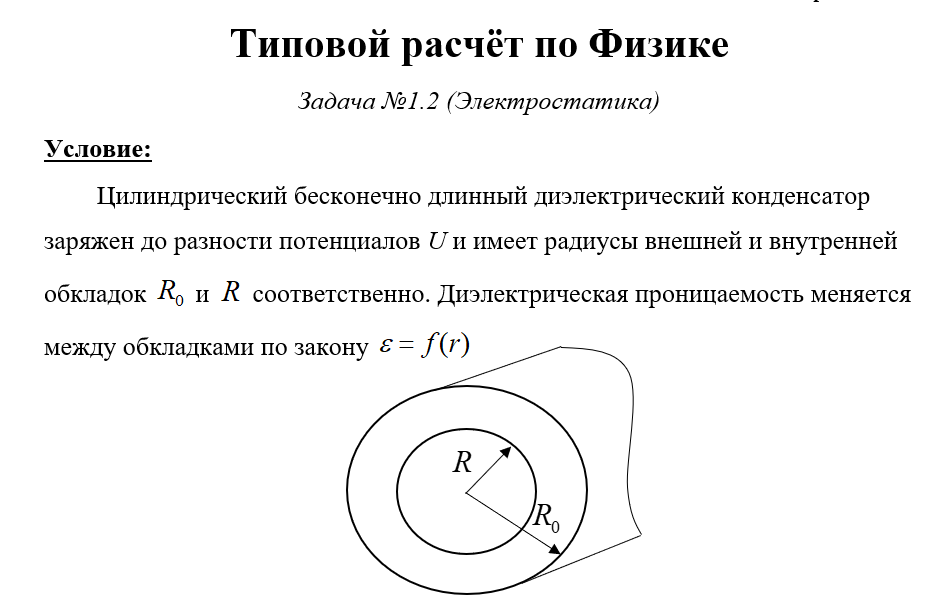 Типовой расчёт по Физике

Задача №1.2 (Электростатика)

Условие:

Цилиндрический бесконечно длинный диэлектрический конденсатор заряжен до разности потенциалов $U$ и имеет радиусы внешней и внутренней обкладок $R_0$ и $R$ соответственно. Диэлектрическая проницаемость меняется между обкладками по закону $\varepsilon = f(r)$

$R$

$R_0$